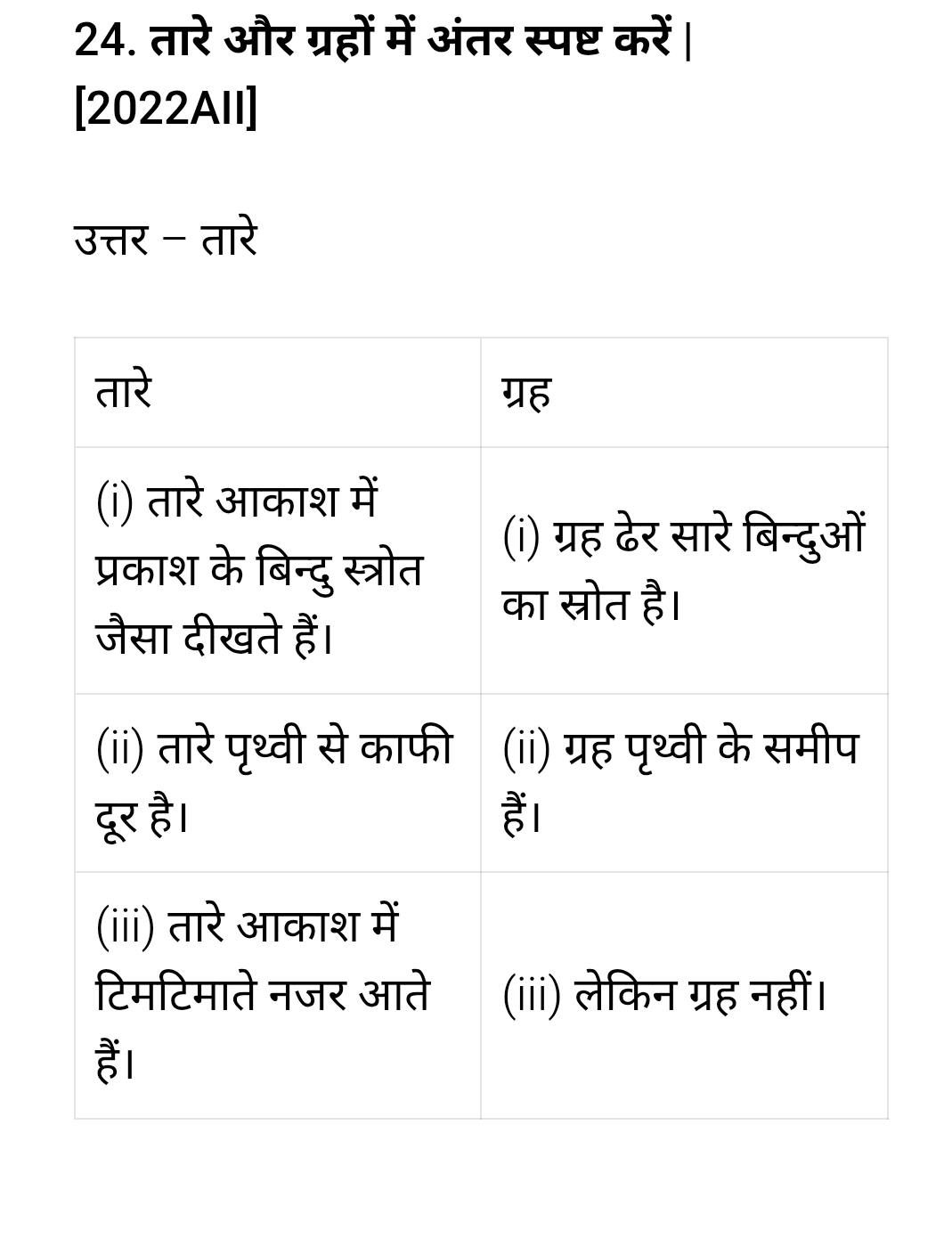 24. तारे और ग्रहों में अंतर स्पष्ट करें | [2022AII]

उत्तर – तारे

| तारे | ग्रह |
|---|---|
| (i) तारे आकाश में प्रकाश के बिन्दु स्त्रोत जैसा दीखते हैं। | (i) ग्रह ढेर सारे बिन्दुओं का स्रोत है। |
| (ii) तारे पृथ्वी से काफी दूर है। | (ii) ग्रह पृथ्वी के समीप हैं। |
| (iii) तारे आकाश में टिमटिमाते नजर आते हैं। | (iii) लेकिन ग्रह नहीं। |